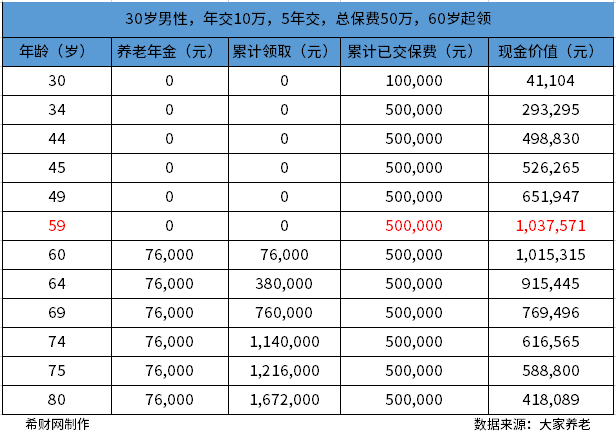 30岁男性，年交10万，5年交，总保费50万，60岁起领

| 年龄（岁） | 养老年金（元） | 累计领取（元） | 累计已交保费（元） | 现金价值（元） |
|---|---|---|---|---|
| 30 | 0 | 0 | 100,000 | 41,104 |
| 34 | 0 | 0 | 500,000 | 293,295 |
| 44 | 0 | 0 | 500,000 | 498,830 |
| 45 | 0 | 0 | 500,000 | 526,265 |
| 49 | 0 | 0 | 500,000 | 651,947 |
| 59 | 0 | 0 | 500,000 | 1,037,571 |
| 60 | 76,000 | 76,000 | 500,000 | 1,015,315 |
| 64 | 76,000 | 380,000 | 500,000 | 915,445 |
| 69 | 76,000 | 760,000 | 500,000 | 769,496 |
| 74 | 76,000 | 1,140,000 | 500,000 | 616,565 |
| 75 | 76,000 | 1,216,000 | 500,000 | 588,800 |
| 80 | 76,000 | 1,672,000 | 500,000 | 418,089 |

希财网制作

数据来源：大家养老